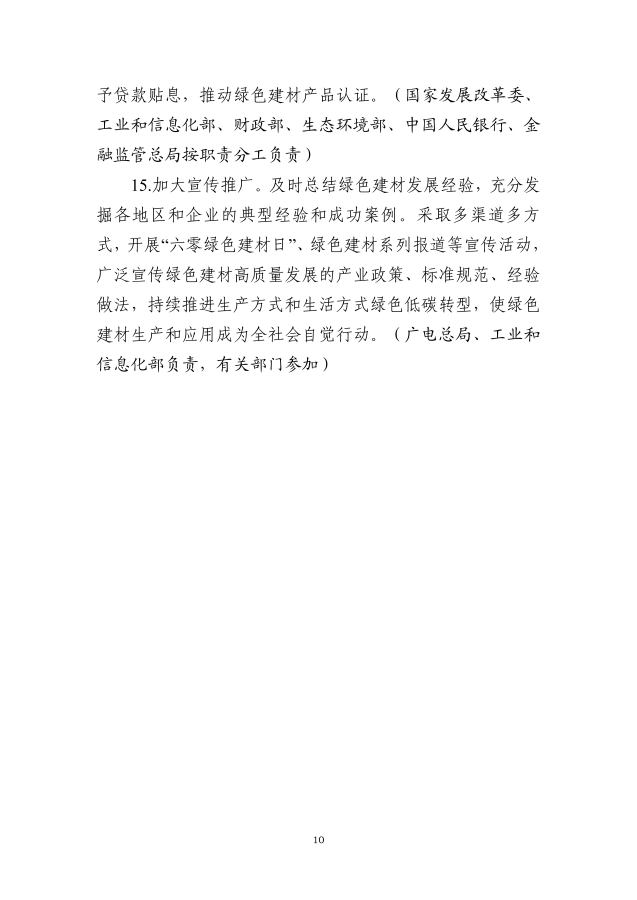 予贷款贴息，推动绿色建材产品认证。（国家发展改革委、工业和信息化部、财政部、生态环境部、中国人民银行、金融监管总局按职责分工负责）

15.加大宣传推广。及时总结绿色建材发展经验，充分发掘各地区和企业的典型经验和成功案例。采取多渠道多方式，开展“六零绿色建材日”、绿色建材系列报道等宣传活动，广泛宣传绿色建材高质量发展的产业政策、标准规范、经验做法，持续推进生产方式和生活方式绿色低碳转型，使绿色建材生产和应用成为全社会自觉行动。（广电总局、工业和信息化部负责，有关部门参加）

10